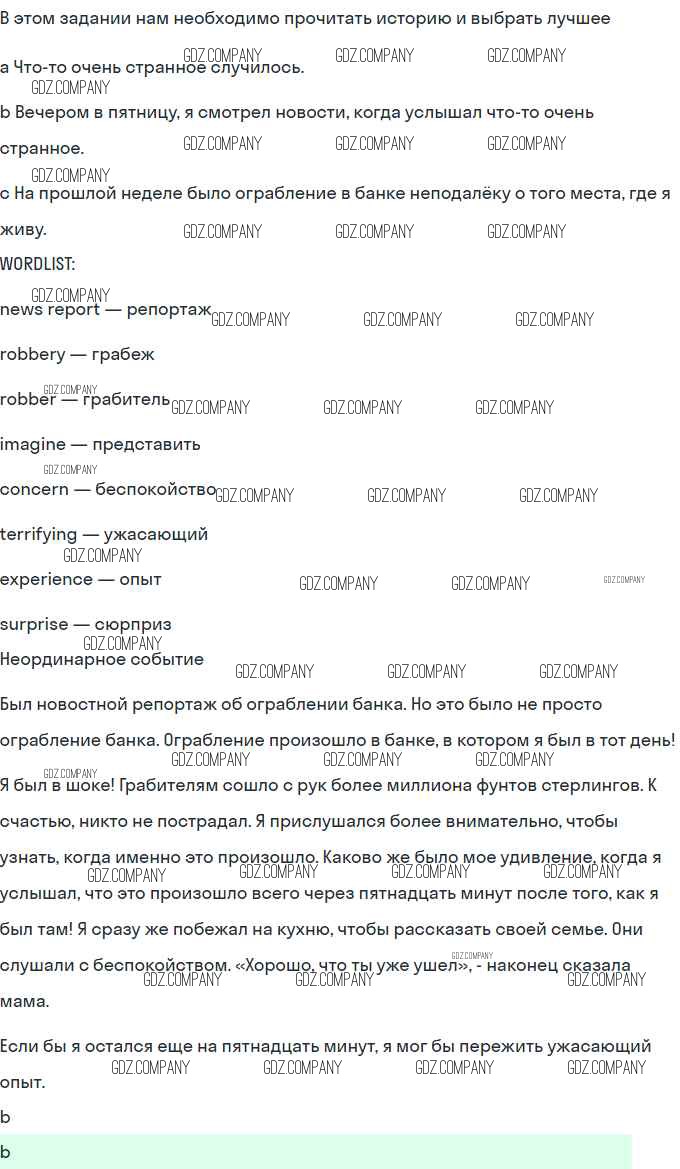 В этом задании нам необходимо прочитать историю и выбрать лучшее

a Что-то очень странное случилось.

b Вечером в пятницу, я смотрел новости, когда услышал что-то очень странное.

c На прошлой неделе было ограбление в банке неподалёку о того места, где я живу.

WORDLIST:

news report — репортаж

robbery — грабеж

robber — грабитель

imagine — представить

concern — беспокойство

terrifying — ужасающий

experience — опыт

surprise — сюрприз

Неординарное событие

Был новостной репортаж об ограблении банка. Но это было не просто ограбление банка. Ограбление произошло в банке, в котором я был в тот день! Я был в шоке! Грабителям сошло с рук более миллиона фунтов стерлингов. К счастью, никто не пострадал. Я прислушался более внимательно, чтобы узнать, когда именно это произошло. Каково же было мое удивление, когда я услышал, что это произошло всего через пятнадцать минут после того, как я был там! Я сразу же побежал на кухню, чтобы рассказать своей семье. Они слушали с беспокойством. «Хорошо, что ты уже ушел», - наконец сказала мама.

Если бы я остался еще на пятнадцать минут, я мог бы пережить ужасающий опыт.

b

b

GDZ.COMPANY